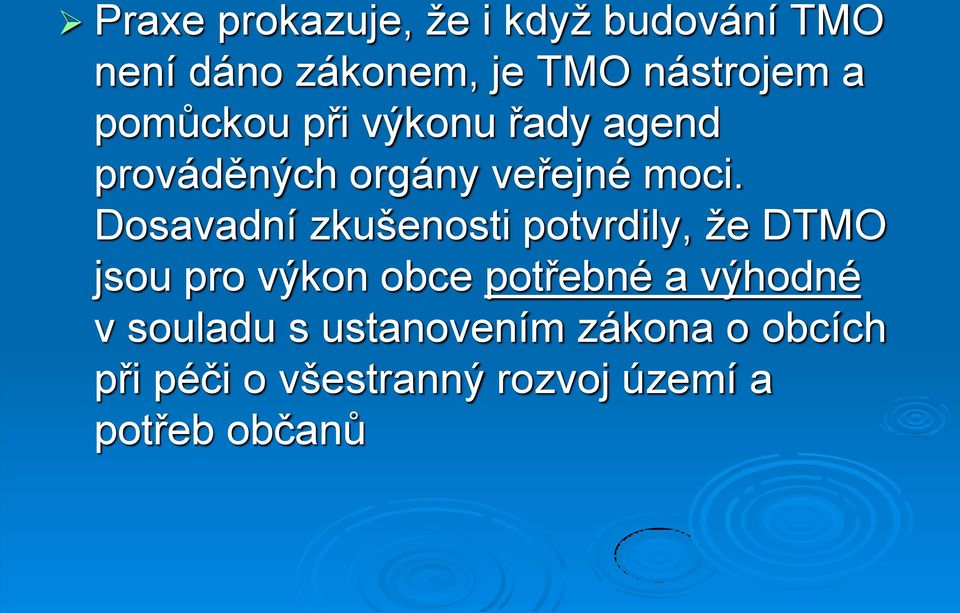 ➢ Praxe prokazuje, že i když budování TMO není dáno zákonem, je TMO nástrojem a pomůckou při výkonu řady agend prováděných orgány veřejné moci. Dosavadní zkušenosti potvrdily, že DTMO jsou pro výkon obce potřebné a výhodné v souladu s ustanovením zákona o obcích při péči o všestranný rozvoj území a potřeb občanů